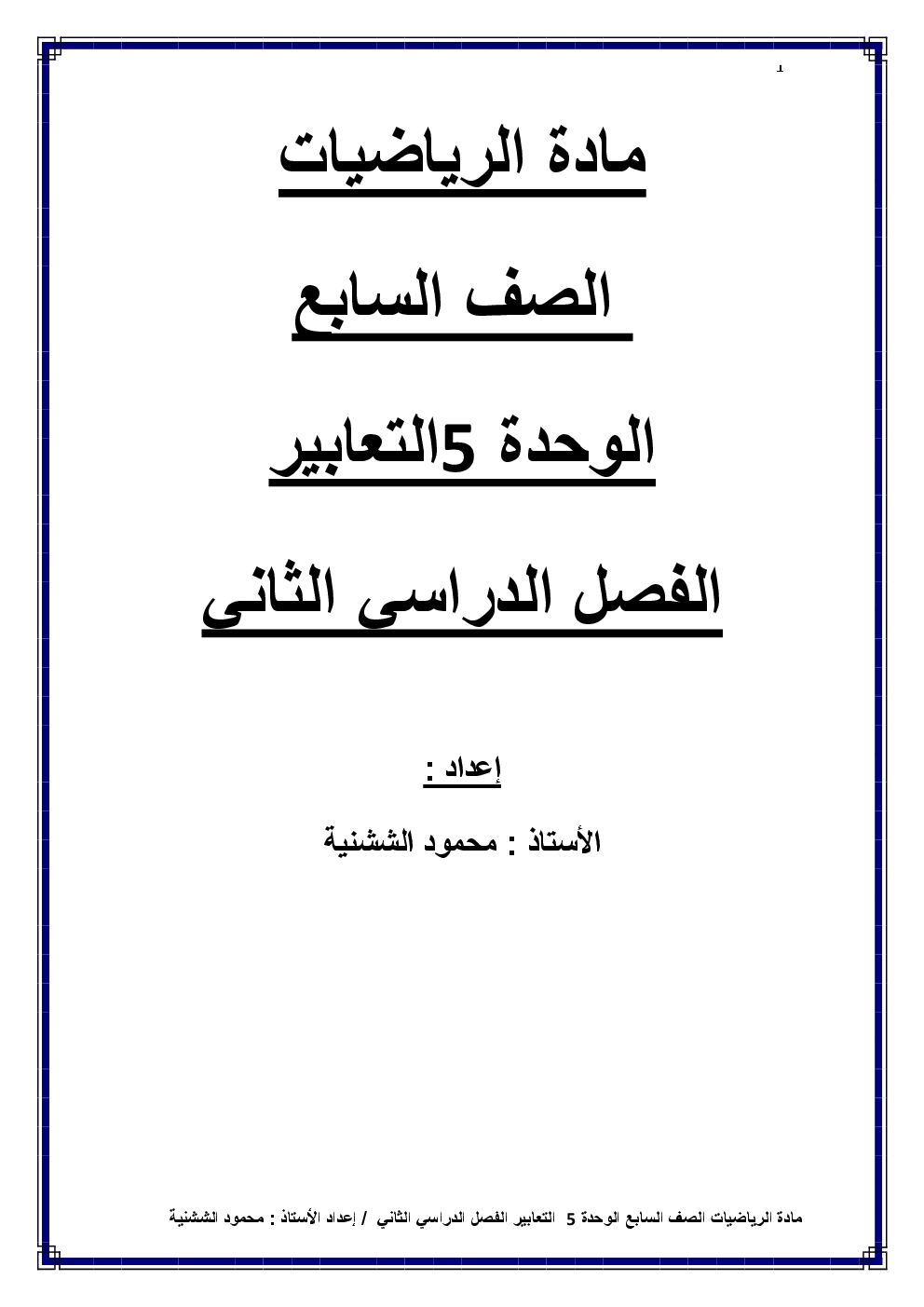 1

مادة الرياضيات

الصف السابع

الوحدة 5التعابير

الفصل الدراسى الثانى

إعداد :

الأستاذ : محمود الششنية

مادة الرياضيات الصف السابع الوحدة 5 التعابير الفصل الدراسي الثاني / إعداد الأستاذ : محمود الششنية